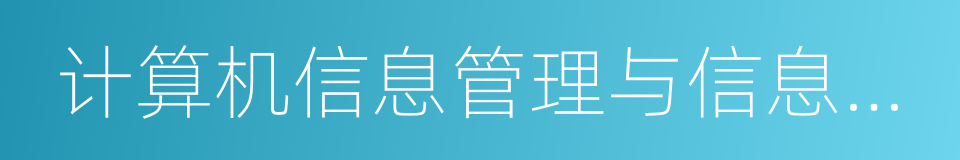 计算机信息管理与信息…